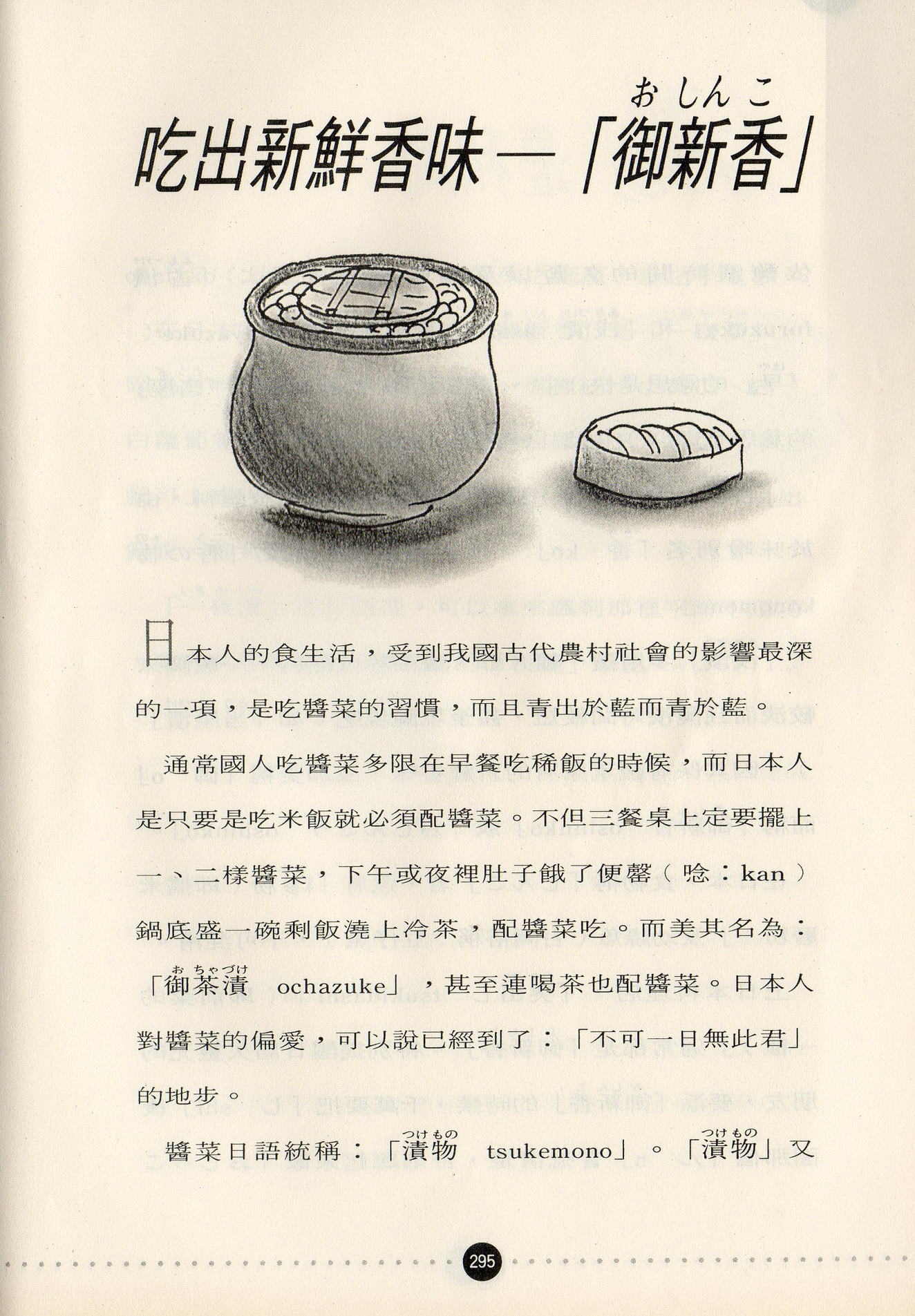 おしんこ
吃出新鮮香味—「御新香」

日本人的食生活，受到我國古代農村社會的影響最深的一項，是吃醬菜的習慣，而且青出於藍而青於藍。

通常國人吃醬菜多限在早餐吃稀飯的時候，而日本人是只要是吃米飯就必須配醬菜。不但三餐桌上定要擺上一、二樣醬菜，下午或夜裡肚子餓了便罄（唸：kan）鍋底盛一碗剩飯澆上冷茶，配醬菜吃。而美其名為：「御茶漬（おちゃづけ） ochazuke」，甚至連喝茶也配醬菜。日本人對醬菜的偏愛，可以說已經到了：「不可一日無此君」的地步。

醬菜日語統稱：「漬物（つけもの） tsukemono」。「漬物（つけもの）」又

295